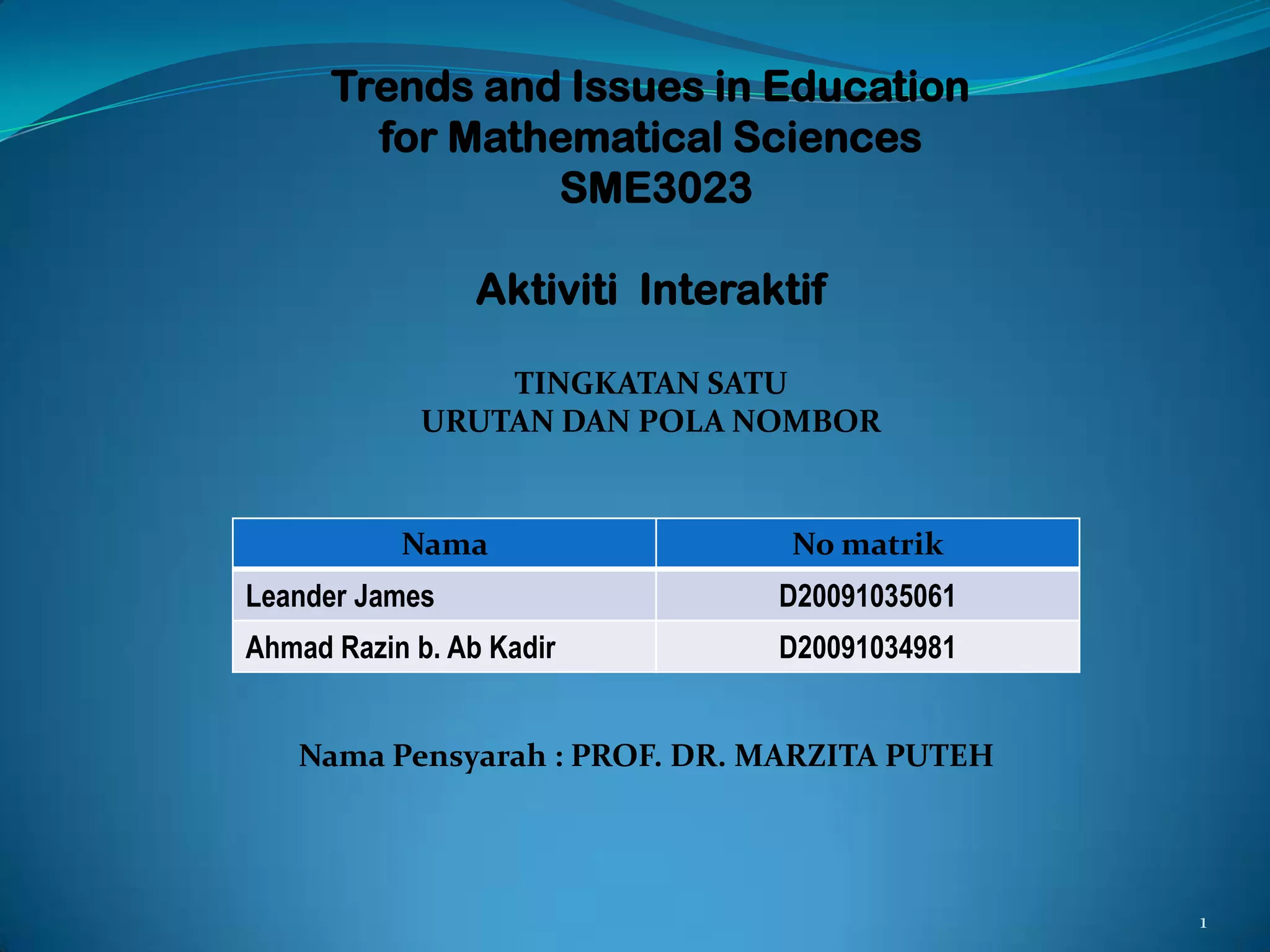 Trends and Issues in Education for Mathematical Sciences
SME3023

Aktiviti Interaktif

TINGKATAN SATU
URUTAN DAN POLA NOMBOR

| Nama | No matrik |
|---|---|
| Leander James | D20091035061 |
| Ahmad Razin b. Ab Kadir | D20091034981 |

Nama Pensyarah : PROF. DR. MARZITA PUTEH

1